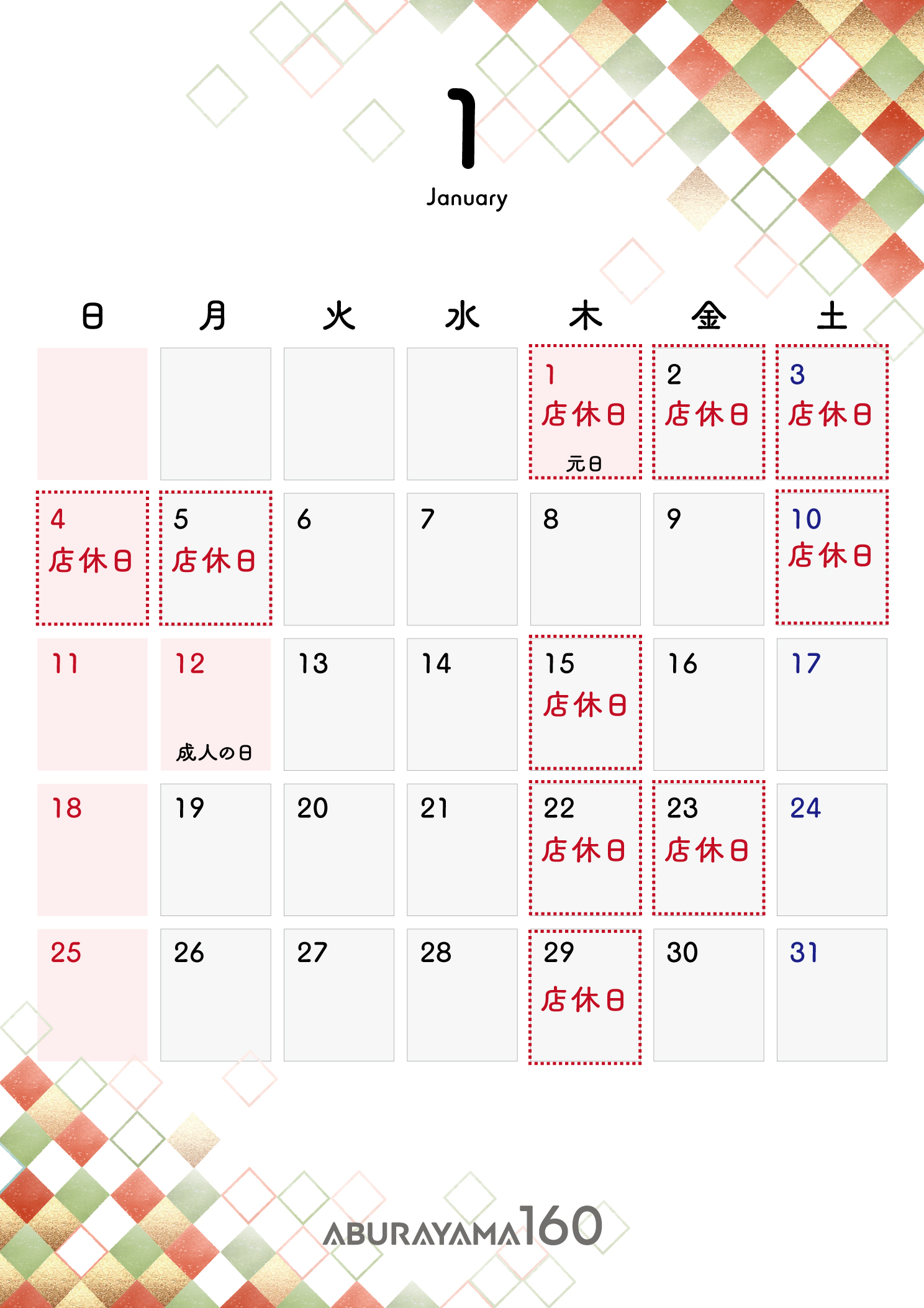 1

January

| 日 | 月 | 火 | 水 | 木 | 金 | 土 |
|---|---|---|---|---|---|---|
| | | | | 1 店休日 元日 | 2 店休日 | 3 店休日 |
| 4 店休日 | 5 店休日 | 6 | 7 | 8 | 9 | 10 店休日 |
| 11 | 12 成人の日 | 13 | 14 | 15 店休日 | 16 | 17 |
| 18 | 19 | 20 | 21 | 22 店休日 | 23 店休日 | 24 |
| 25 | 26 | 27 | 28 | 29 店休日 | 30 | 31 |

ABURAYAMA160